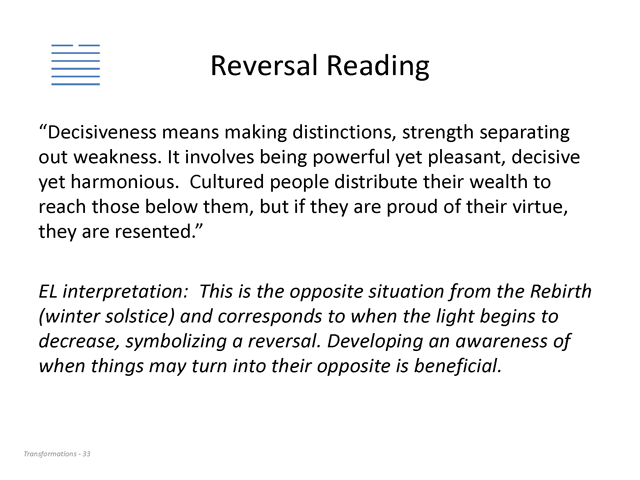 Reversal Reading

“Decisiveness means making distinctions, strength separating out weakness. It involves being powerful yet pleasant, decisive yet harmonious. Cultured people distribute their wealth to reach those below them, but if they are proud of their virtue, they are resented.”

EL interpretation: This is the opposite situation from the Rebirth (winter solstice) and corresponds to when the light begins to decrease, symbolizing a reversal. Developing an awareness of when things may turn into their opposite is beneficial.

Transformations - 33